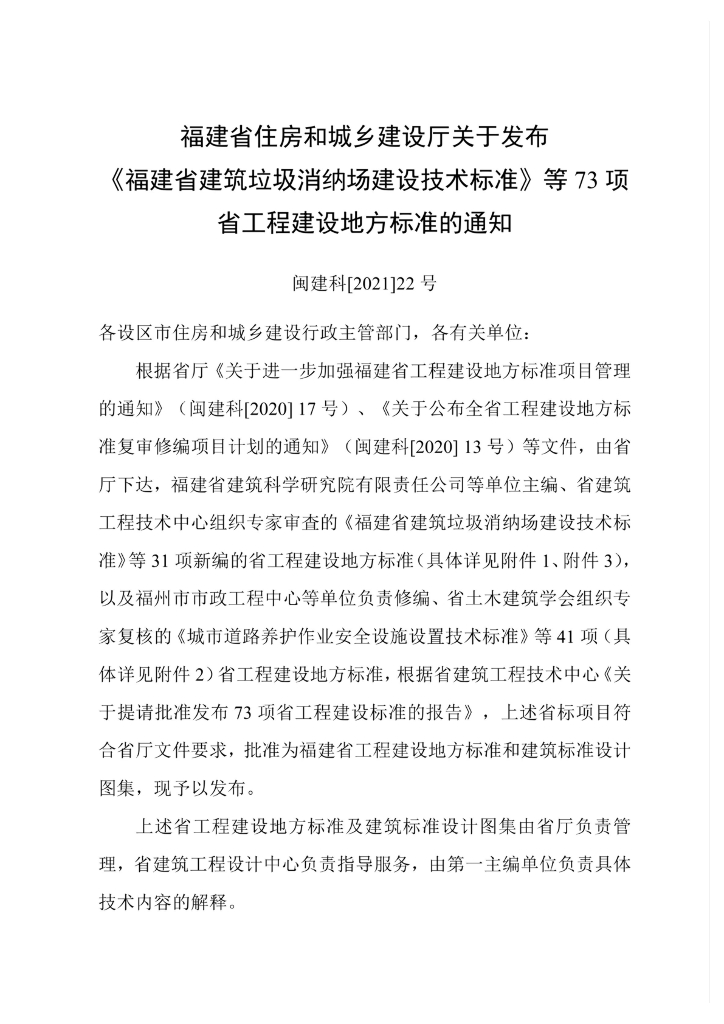 福建省住房和城乡建设厅关于发布
《福建省建筑垃圾消纳场建设技术标准》等73项
省工程建设地方标准的通知

闽建科[2021]22号

各设区市住房和城乡建设行政主管部门，各有关单位：

根据省厅《关于进一步加强福建省工程建设地方标准项目管理的通知》（闽建科[2020]17号）、《关于公布全省工程建设地方标准复审修编项目计划的通知》（闽建科[2020]13号）等文件，由省厅下达，福建省建筑科学研究院有限责任公司等单位主编、省建筑工程技术中心组织专家审查的《福建省建筑垃圾消纳场建设技术标准》等31项新编的省工程建设地方标准（具体详见附件1、附件3），以及福州市市政工程中心等单位负责修编、省土木建筑学会组织专家复核的《城市道路养护作业安全设施设置技术标准》等41项（具体详见附件2）省工程建设地方标准，根据省建筑工程技术中心《关于提请批准发布73项省工程建设标准的报告》，上述省标项目符合省厅文件要求，批准为福建省工程建设地方标准和建筑标准设计图集，现予以发布。

上述省工程建设地方标准及建筑标准设计图集由省厅负责管理，省建筑工程设计中心负责指导服务，由第一主编单位负责具体技术内容的解释。